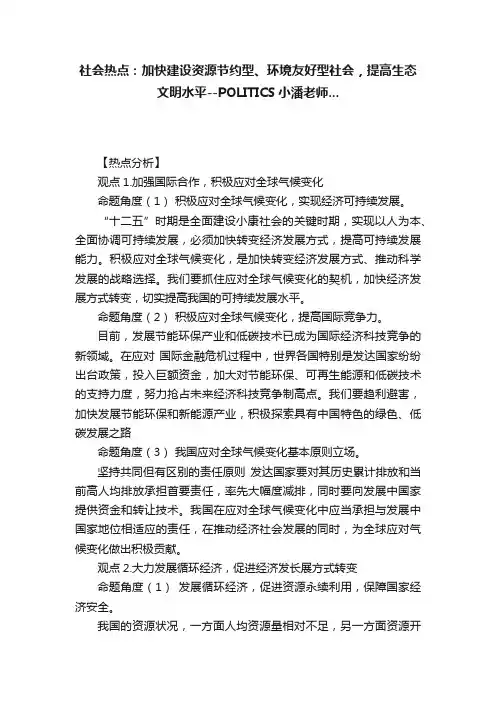 社会热点：加快建设资源节约型、环境友好型社会，提高生态文明水平--POLITICS 小潘老师...

【热点分析】

观点 1.加强国际合作，积极应对全球气候变化

命题角度（1） 积极应对全球气候变化，实现经济可持续发展。

“十二五”时期是全面建设小康社会的关键时期，实现以人为本、全面协调可持续发展，必须加快转变经济发展方式，提高可持续发展能力。积极应对全球气候变化，是加快转变经济发展方式、推动科学发展的战略选择。我们要抓住应对全球气候变化的契机，加快经济发展方式转变，切实提高我国的可持续发展水平。

命题角度（2） 积极应对全球气候变化，提高国际竞争力。

目前，发展节能环保产业和低碳技术已成为国际经济科技竞争的新领域。在应对 国际金融危机过程中，世界各国特别是发达国家纷纷出台政策，投入巨额资金，加大对节能环保、可再生能源和低碳技术的支持力度，努力抢占未来经济科技竞争制高点。我们要趋利避害，加快发展节能环保和新能源产业，积极探索具有中国特色的绿色、低碳发展之路

命题角度（3） 我国应对全球气候变化基本原则立场。

坚持共同但有区别的责任原则 发达国家要对其历史累计排放和当前高人均排放承担首要责任，率先大幅度减排，同时要向发展中国家提供资金和转让技术。我国在应对全球气候变化中应当承担与发展中国家地位相适应的责任，在推动经济社会发展的同时，为全球应对气候变化做出积极贡献。

观点 2.大力发展循环经济，促进经济发长展方式转变

命题角度（1） 发展循环经济，促进资源永续利用，保障国家经济安全。

我国的资源状况，一方面人均资源量相对不足，另一方面资源开